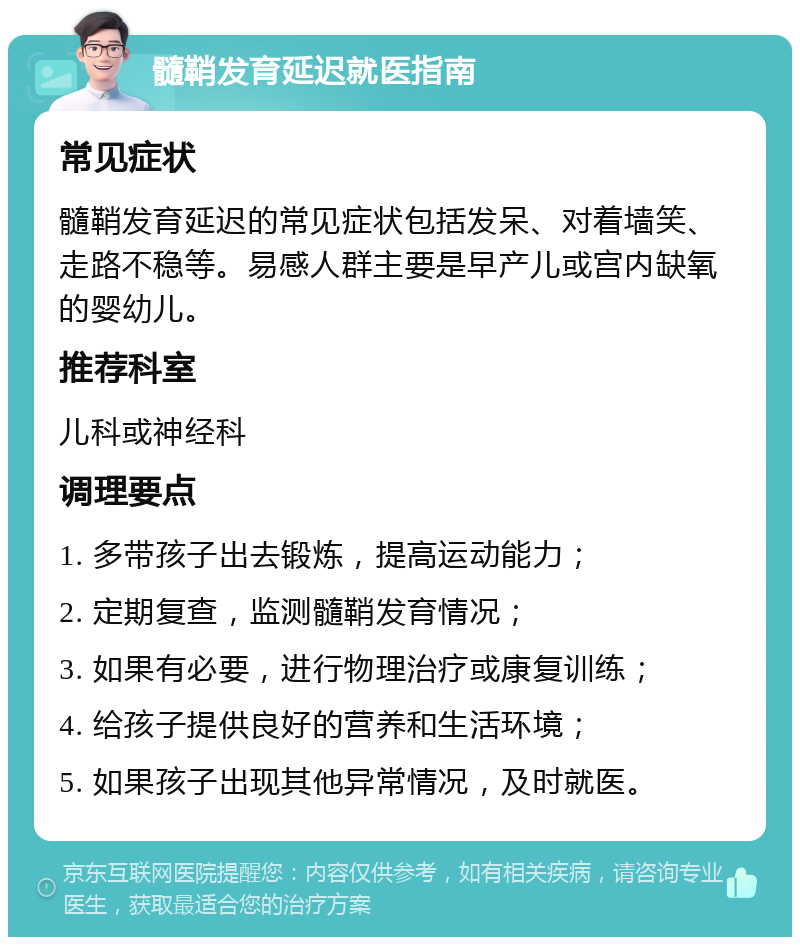 髓鞘发育延迟就医指南

常见症状

髓鞘发育延迟的常见症状包括发呆、对着墙笑、走路不稳等。易感人群主要是早产儿或宫内缺氧的婴幼儿。

推荐科室

儿科或神经科

调理要点

1. 多带孩子出去锻炼，提高运动能力；

2. 定期复查，监测髓鞘发育情况；

3. 如果有必要，进行物理治疗或康复训练；

4. 给孩子提供良好的营养和生活环境；

5. 如果孩子出现其他异常情况，及时就医。

京东互联网医院提醒您：内容仅供参考，如有相关疾病，请咨询专业医生，获取最适合您的治疗方案